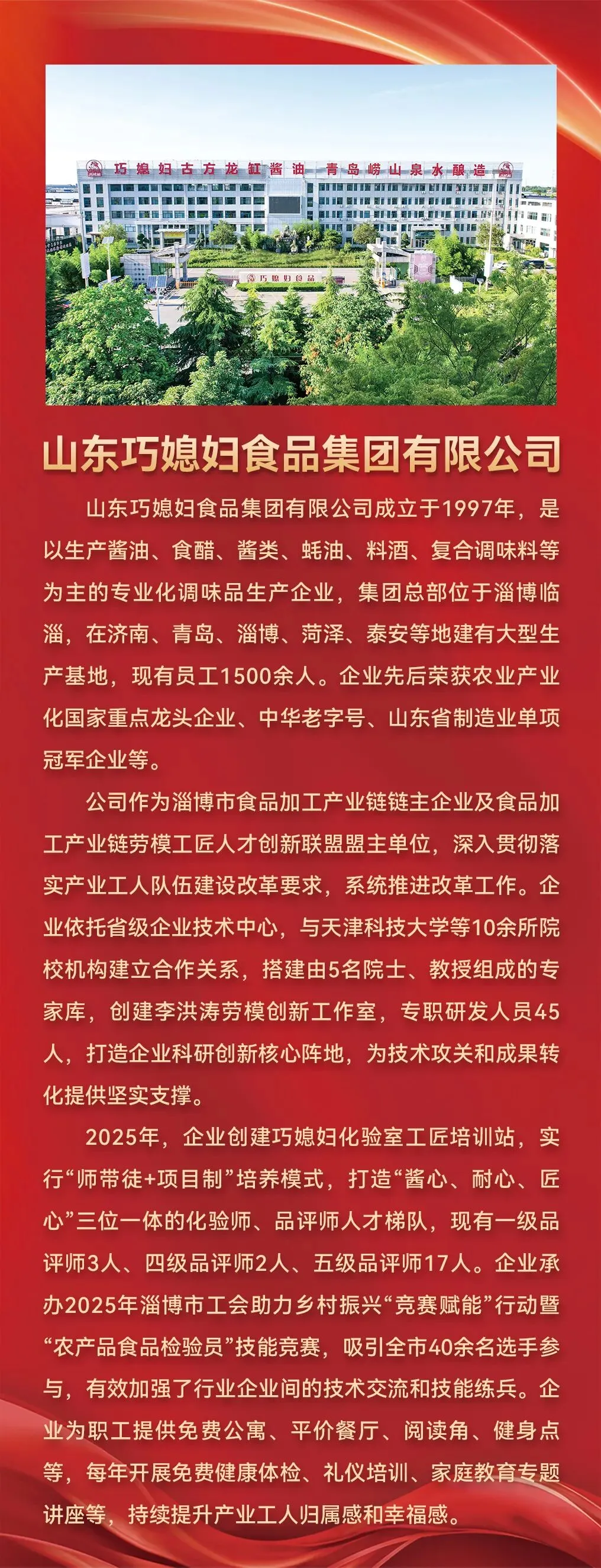 巧媳妇古方龙缸酱油 青岛崂山泉水酿造

巧媳妇食品

山东巧媳妇食品集团有限公司

山东巧媳妇食品集团有限公司成立于1997年，是以生产酱油、食醋、酱类、蚝油、料酒、复合调味料等为主的专业化调味品生产企业，集团总部位于淄博临淄，在济南、青岛、淄博、菏泽、泰安等地建有大型生产基地，现有员工1500余人。企业先后荣获农业产业化国家重点龙头企业、中华老字号、山东省制造业单项冠军企业等。

公司作为淄博市食品加工产业链链主企业及食品加工产业链劳模工匠人才创新联盟盟主单位，深入贯彻落实产业工人队伍建设改革要求，系统推进改革工作。企业依托省级企业技术中心，与天津科技大学等10余所院校机构建立合作关系，搭建由5名院士、教授组成的专家库，创建李洪涛劳模创新工作室，专职研发人员45人，打造企业科研创新核心阵地，为技术攻关和成果转化提供坚实支撑。

2025年，企业创建巧媳妇化验室工匠培训站，实行“师带徒+项目制”培养模式，打造“酱心、耐心、匠心”三位一体的化验师、品评师人才梯队，现有一级品评师3人、四级品评师2人、五级品评师17人。企业承办2025年淄博市工会助力乡村振兴“竞赛赋能”行动暨“农产品食品检验员”技能竞赛，吸引全市40余名选手参与，有效加强了行业企业间的技术交流和技能练兵。企业为职工提供免费公寓、平价餐厅、阅读角、健身点等，每年开展免费健康体检、礼仪培训、家庭教育专题讲座等，持续提升产业工人归属感和幸福感。